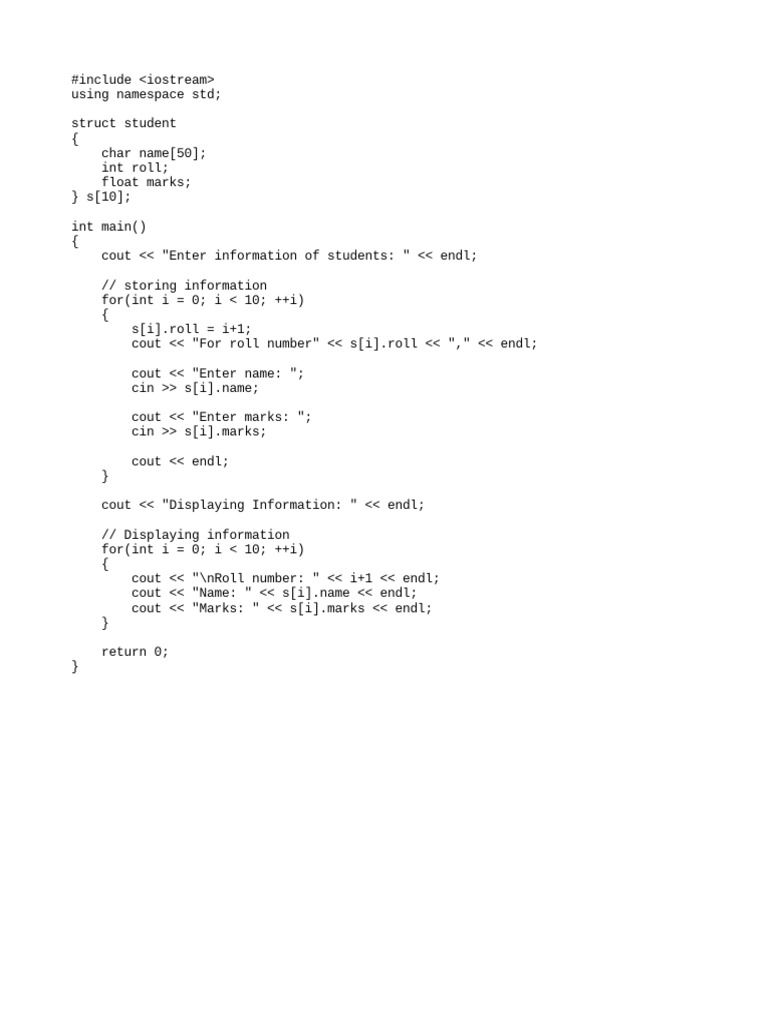 #include <iostream>
using namespace std;

struct student
{
    char name[50];
    int roll;
    float marks;
} s[10];

int main()
{
    cout << "Enter information of students: " << endl;

    // storing information
    for(int i = 0; i < 10; ++i)
    {
        s[i].roll = i+1;
        cout << "For roll number" << s[i].roll << "," << endl;

        cout << "Enter name: ";
        cin >> s[i].name;

        cout << "Enter marks: ";
        cin >> s[i].marks;

        cout << endl;
    }

    cout << "Displaying Information: " << endl;

    // Displaying information
    for(int i = 0; i < 10; ++i)
    {
        cout << "\nRoll number: " << i+1 << endl;
        cout << "Name: " << s[i].name << endl;
        cout << "Marks: " << s[i].marks << endl;
    }

    return 0;
}